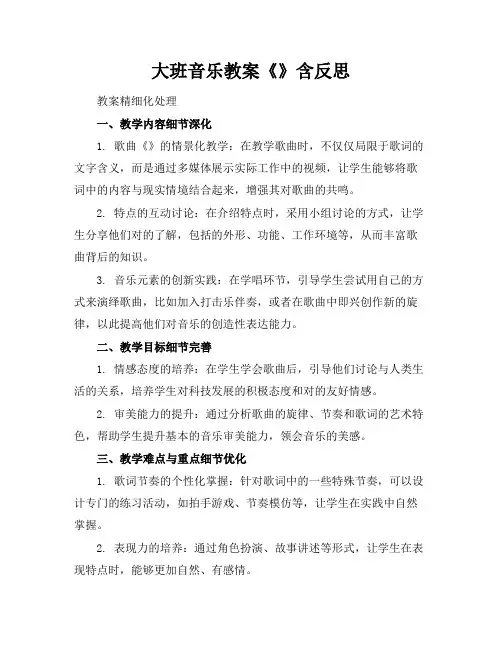 大班音乐教案《》含反思

教案精细化处理

一、教学内容细节深化

1. 歌曲《》的情景化教学：在教学歌曲时，不仅仅局限于歌词的文字含义，而是通过多媒体展示实际工作中的视频，让学生能够将歌词中的内容与现实情境结合起来，增强其对歌曲的共鸣。

2. 特点的互动讨论：在介绍特点时，采用小组讨论的方式，让学生分享他们对的了解，包括的外形、功能、工作环境等，从而丰富歌曲背后的知识。

3. 音乐元素的创新实践：在学唱环节，引导学生尝试用自己的方式来演绎歌曲，比如加入打击乐伴奏，或者在歌曲中即兴创作新的旋律，以此提高他们对音乐的创造性表达能力。

二、教学目标细节完善

1. 情感态度的培养：在学生学会歌曲后，引导他们讨论与人类生活的关系，培养学生对科技发展的积极态度和对的友好情感。

2. 审美能力的提升：通过分析歌曲的旋律、节奏和歌词的艺术特色，帮助学生提升基本的音乐审美能力，领会音乐的美感。

三、教学难点与重点细节优化

1. 歌词节奏的个性化掌握：针对歌词中的一些特殊节奏，可以设计专门的练习活动，如拍手游戏、节奏模仿等，让学生在实践中自然掌握。

2. 表现力的培养：通过角色扮演、故事讲述等形式，让学生在表现特点时，能够更加自然、有感情。